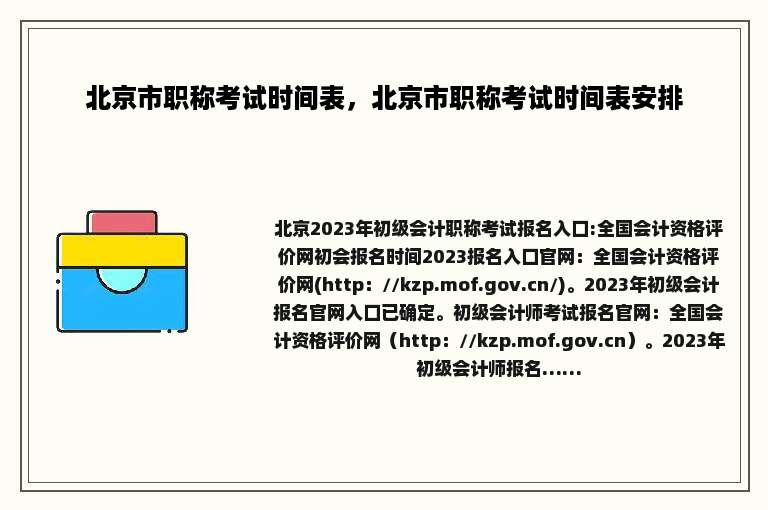 北京市职称考试时间表，北京市职称考试时间表安排

北京2023年初级会计职称考试报名入口:全国会计资格评价网初会报名时间2023报名入口官网：全国会计资格评价网(http：//kzp.mof.gov.cn/)。2023年初级会计报名官网入口已确定。初级会计师考试报名官网：全国会计资格评价网（http：//kzp.mof.gov.cn）。2023年初级会计师报名......